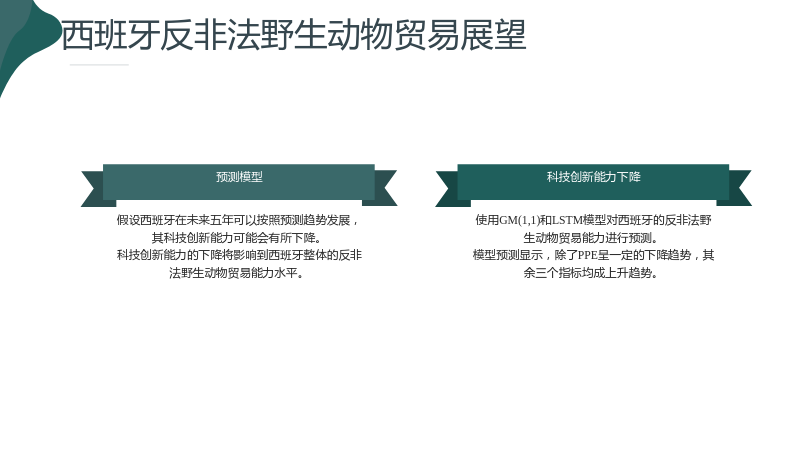 西班牙反非法野生动物贸易展望

预测模型

假设西班牙在未来五年可以按照预测趋势发展，其科技创新能力可能会有所下降。
科技创新能力的下降将影响到西班牙整体的反非法野生动物贸易能力水平。

科技创新能力下降

使用GM(1,1)和LSTM模型对西班牙的反非法野生动物贸易能力进行预测。
模型预测显示，除了PPE呈一定的下降趋势，其余三个指标均成上升趋势。